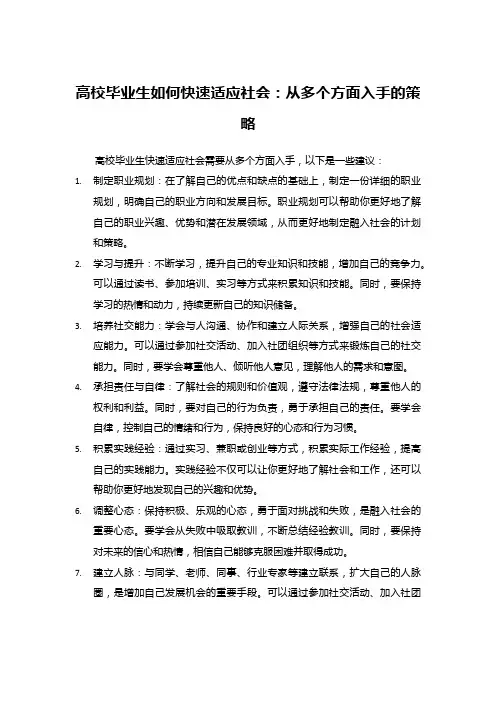 高校毕业生如何快速适应社会：从多个方面入手的策略

高校毕业生快速适应社会需要从多个方面入手，以下是一些建议：

1. 制定职业规划：在了解自己的优点和缺点的基础上，制定一份详细的职业规划，明确自己的职业方向和发展目标。职业规划可以帮助你更好地了解自己的职业兴趣、优势和潜在发展领域，从而更好地制定融入社会的计划和策略。

2. 学习与提升：不断学习，提升自己的专业知识和技能，增加自己的竞争力。可以通过读书、参加培训、实习等方式来积累知识和技能。同时，要保持学习的热情和动力，持续更新自己的知识储备。

3. 培养社交能力：学会与人沟通、协作和建立人际关系，增强自己的社会适应能力。可以通过参加社交活动、加入社团组织等方式来锻炼自己的社交能力。同时，要学会尊重他人、倾听他人意见，理解他人的需求和意图。

4. 承担责任与自律：了解社会的规则和价值观，遵守法律法规，尊重他人的权利和利益。同时，要对自己的行为负责，勇于承担自己的责任。要学会自律，控制自己的情绪和行为，保持良好的心态和行为习惯。

5. 积累实践经验：通过实习、兼职或创业等方式，积累实际工作经验，提高自己的实践能力。实践经验不仅可以让你更好地了解社会和工作，还可以帮助你更好地发现自己的兴趣和优势。

6. 调整心态：保持积极、乐观的心态，勇于面对挑战和失败，是融入社会的重要心态。要学会从失败中吸取教训，不断总结经验教训。同时，要保持对未来的信心和热情，相信自己能够克服困难并取得成功。

7. 建立人脉：与同学、老师、同事、行业专家等建立联系，扩大自己的人脉圈，是增加自己发展机会的重要手段。可以通过参加社交活动、加入社团